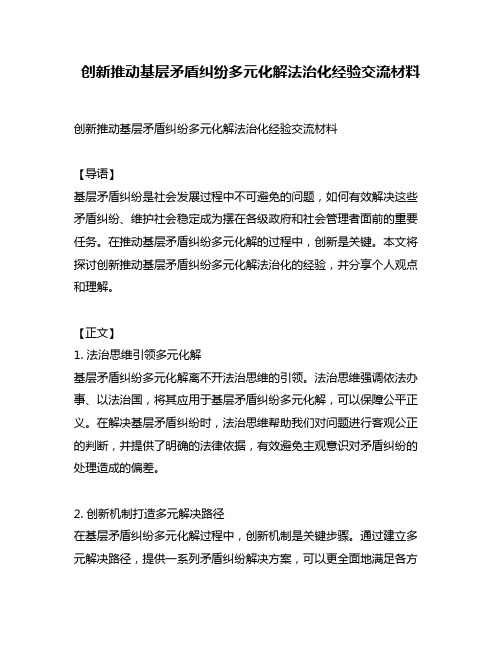 创新推动基层矛盾纠纷多元化解法治化经验交流材料

创新推动基层矛盾纠纷多元化解法治化经验交流材料

【导语】
基层矛盾纠纷是社会发展过程中不可避免的问题，如何有效解决这些矛盾纠纷、维护社会稳定成为摆在各级政府和社会管理者面前的重要任务。在推动基层矛盾纠纷多元化解的过程中，创新是关键。本文将探讨创新推动基层矛盾纠纷多元化解法治化的经验，并分享个人观点和理解。

【正文】
1. 法治思维引领多元化解
基层矛盾纠纷多元化解离不开法治思维的引领。法治思维强调依法办事、以法治国，将其应用于基层矛盾纠纷多元化解，可以保障公平正义。在解决基层矛盾纠纷时，法治思维帮助我们对问题进行客观公正的判断，并提供了明确的法律依据，有效避免主观意识对矛盾纠纷的处理造成的偏差。

2. 创新机制打造多元解决路径
在基层矛盾纠纷多元化解过程中，创新机制是关键步骤。通过建立多元解决路径，提供一系列矛盾纠纷解决方案，可以更全面地满足各方